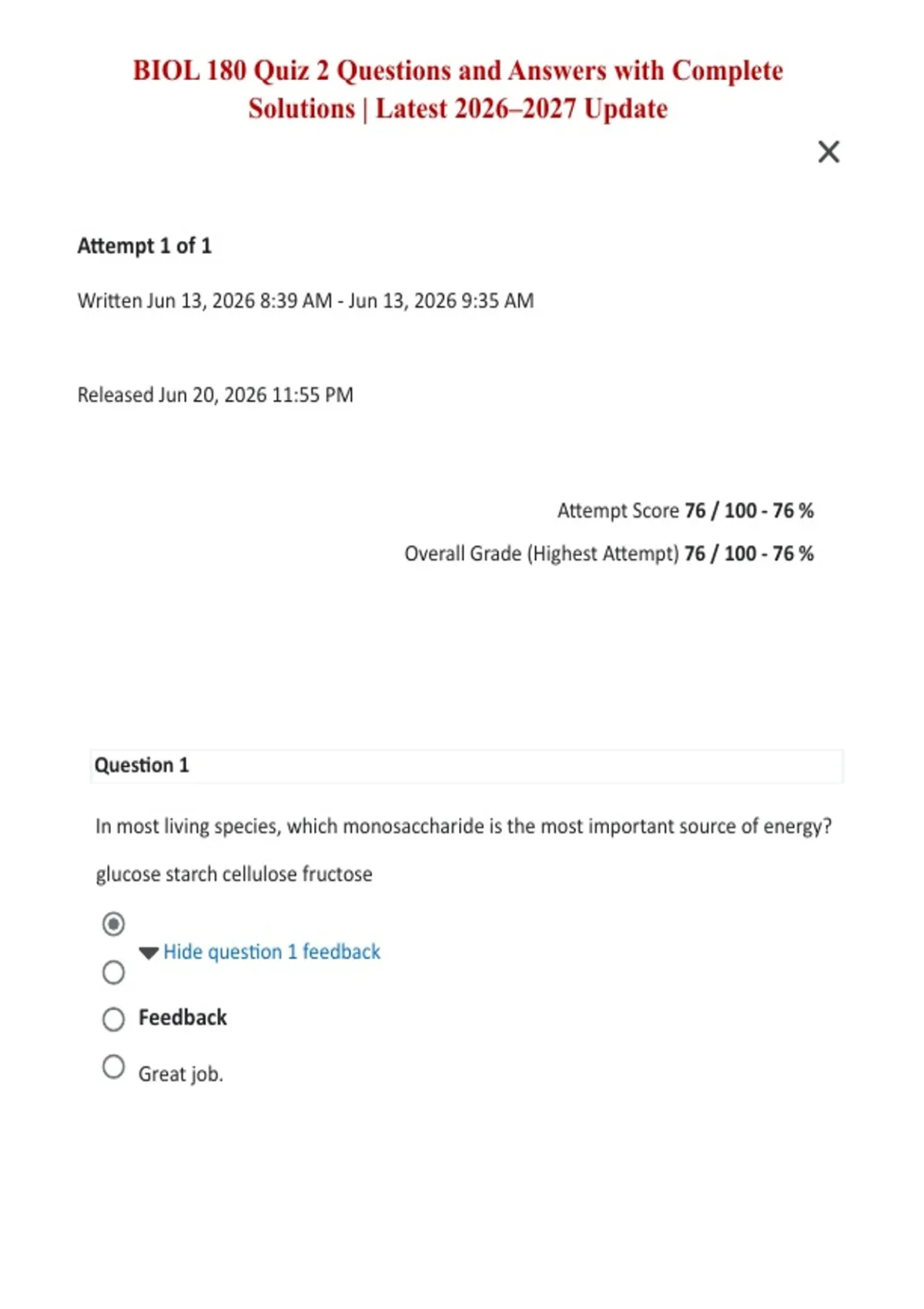 BIOL 180 Quiz 2 Questions and Answers with Complete Solutions | Latest 2026–2027 Update

×

Attempt 1 of 1

Written Jun 13, 2026 8:39 AM - Jun 13, 2026 9:35 AM

Released Jun 20, 2026 11:55 PM

Attempt Score 76 / 100 - 76 %

Overall Grade (Highest Attempt) 76 / 100 - 76 %

Question 1

In most living species, which monosaccharide is the most important source of energy?

glucose starch cellulose fructose

Hide question 1 feedback

Feedback

Great job.